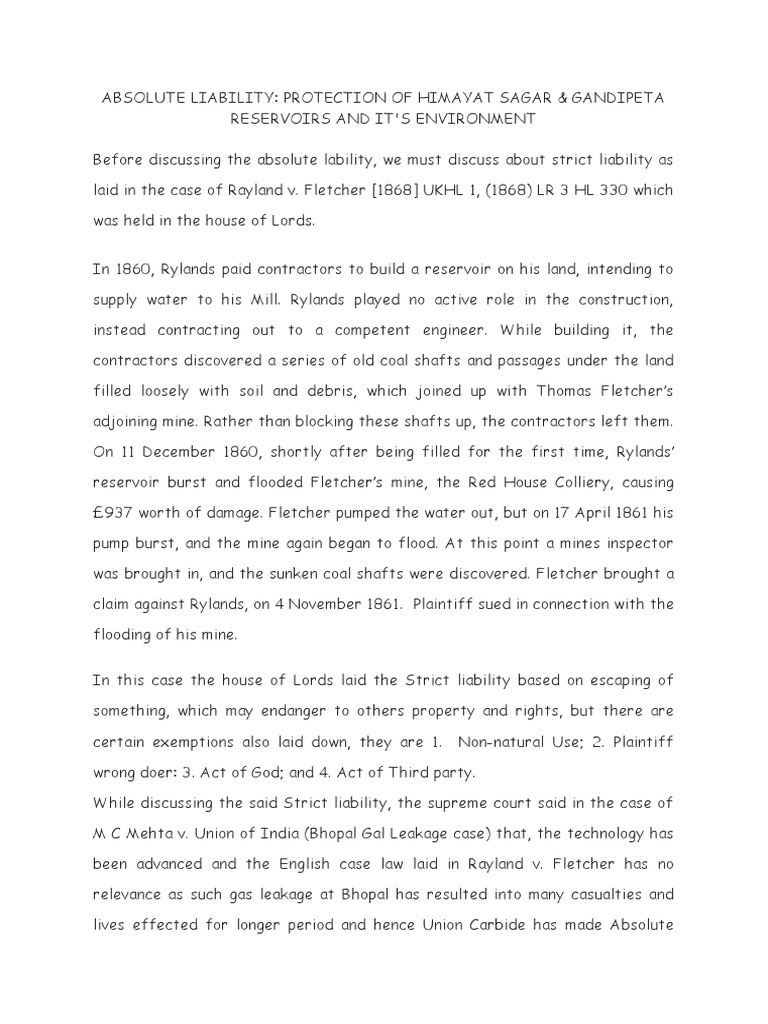 ABSOLUTE LIABILITY: PROTECTION OF HIMAYAT SAGAR & GANDIPETA RESERVOIRS AND IT'S ENVIRONMENT

Before discussing the absolute lability, we must discuss about strict liability as laid in the case of Rayland v. Fletcher [1868] UKHL 1, (1868) LR 3 HL 330 which was held in the house of Lords.

In 1860, Rylands paid contractors to build a reservoir on his land, intending to supply water to his Mill. Rylands played no active role in the construction, instead contracting out to a competent engineer. While building it, the contractors discovered a series of old coal shafts and passages under the land filled loosely with soil and debris, which joined up with Thomas Fletcher's adjoining mine. Rather than blocking these shafts up, the contractors left them. On 11 December 1860, shortly after being filled for the first time, Rylands' reservoir burst and flooded Fletcher's mine, the Red House Colliery, causing £937 worth of damage. Fletcher pumped the water out, but on 17 April 1861 his pump burst, and the mine again began to flood. At this point a mines inspector was brought in, and the sunken coal shafts were discovered. Fletcher brought a claim against Rylands, on 4 November 1861. Plaintiff sued in connection with the flooding of his mine.

In this case the house of Lords laid the Strict liability based on escaping of something, which may endanger to others property and rights, but there are certain exemptions also laid down, they are 1. Non-natural Use; 2. Plaintiff wrong doer: 3. Act of God; and 4. Act of Third party.
While discussing the said Strict liability, the supreme court said in the case of M C Mehta v. Union of India (Bhopal Gal Leakage case) that, the technology has been advanced and the English case law laid in Rayland v. Fletcher has no relevance as such gas leakage at Bhopal has resulted into many casualties and lives effected for longer period and hence Union Carbide has made Absolute